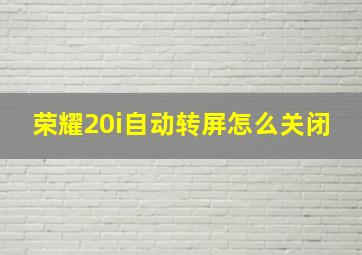 荣耀20i自动转屏怎么关闭